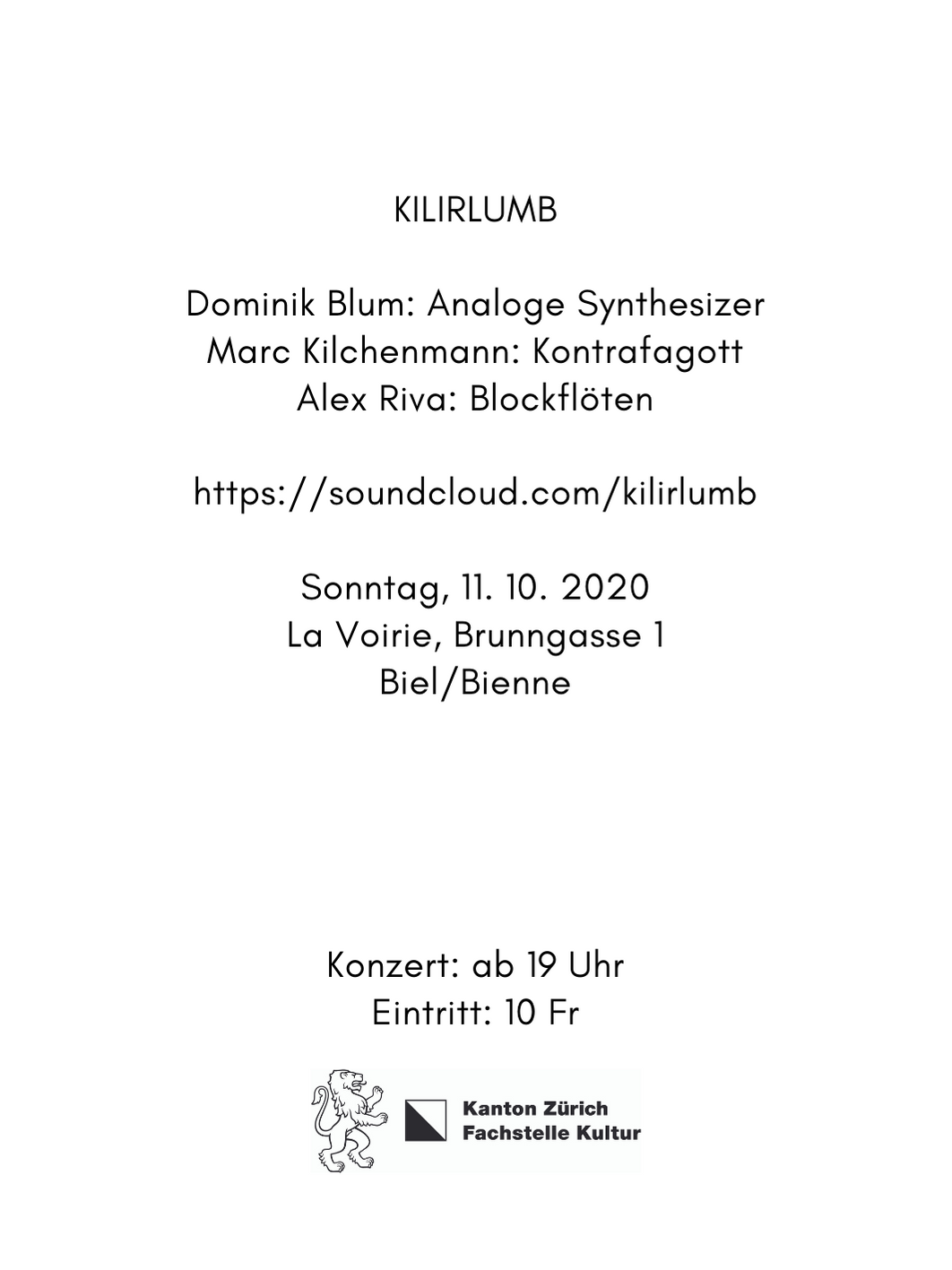 KILIRLUMB

Dominik Blum: Analoge Synthesizer
Marc Kilchenmann: Kontrafagott
Alex Riva: Blockflöten

https://soundcloud.com/kilirlumb

Sonntag, 11. 10. 2020
La Voirie, Brunngasse 1
Biel/Bienne

Konzert: ab 19 Uhr
Eintritt: 10 Fr

Kanton Zürich
Fachstelle Kultur